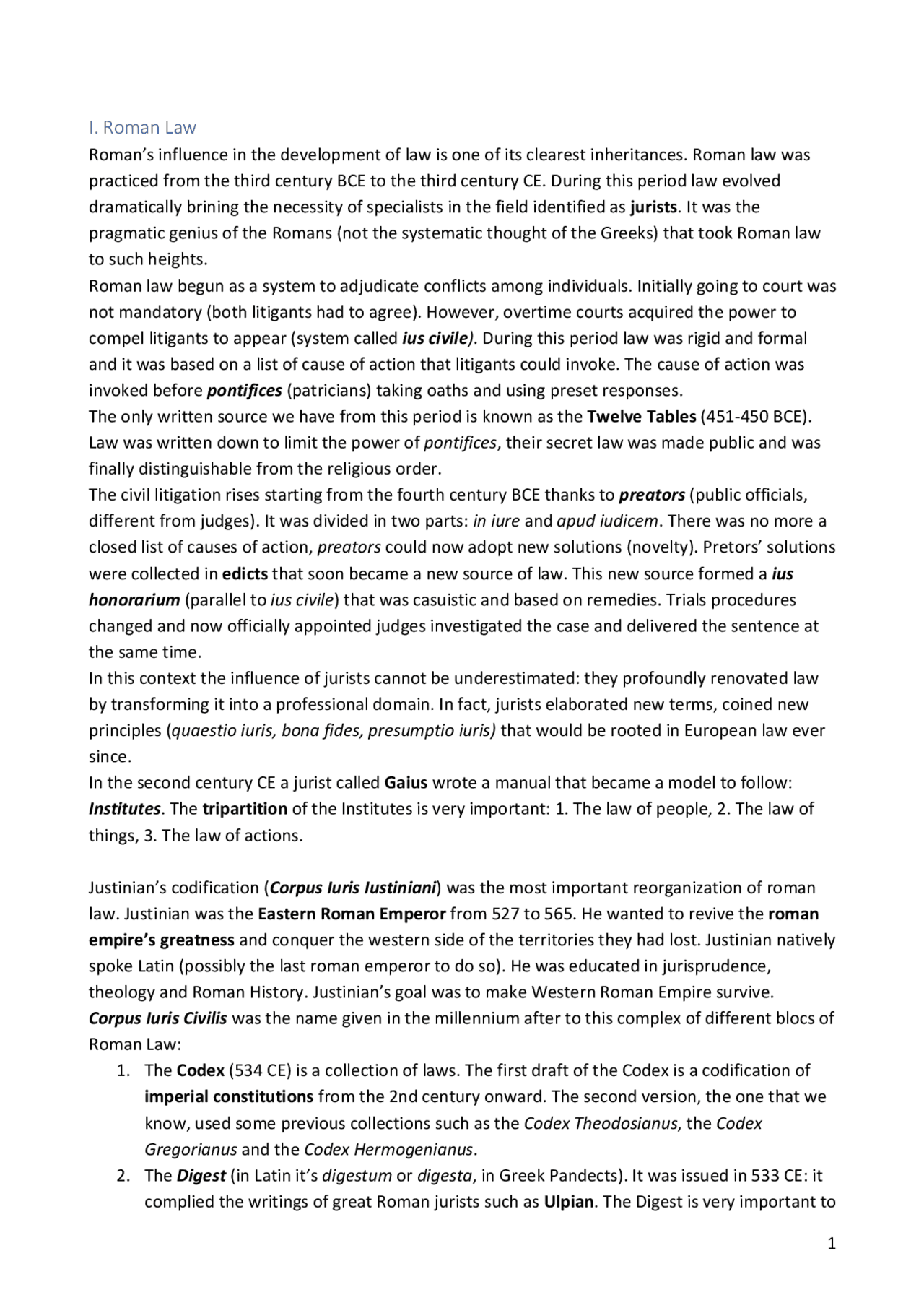 I. Roman Law

Roman's influence in the development of law is one of its clearest inheritances. Roman law was practiced from the third century BCE to the third century CE. During this period law evolved dramatically brining the necessity of specialists in the field identified as jurists. It was the pragmatic genius of the Romans (not the systematic thought of the Greeks) that took Roman law to such heights.

Roman law begun as a system to adjudicate conflicts among individuals. Initially going to court was not mandatory (both litigants had to agree). However, overtime courts acquired the power to compel litigants to appear (system called ius civile). During this period law was rigid and formal and it was based on a list of cause of action that litigants could invoke. The cause of action was invoked before pontifices (patricians) taking oaths and using preset responses.

The only written source we have from this period is known as the Twelve Tables (451-450 BCE). Law was written down to limit the power of pontifices, their secret law was made public and was finally distinguishable from the religious order.

The civil litigation rises starting from the fourth century BCE thanks to preators (public officials, different from judges). It was divided in two parts: in iure and apud iudicem. There was no more a closed list of causes of action, preators could now adopt new solutions (novelty). Pretors' solutions were collected in edicts that soon became a new source of law. This new source formed a ius honorarium (parallel to ius civile) that was casuistic and based on remedies. Trials procedures changed and now officially appointed judges investigated the case and delivered the sentence at the same time.

In this context the influence of jurists cannot be underestimated: they profoundly renovated law by transforming it into a professional domain. In fact, jurists elaborated new terms, coined new principles (quaestio iuris, bona fides, presumptio iuris) that would be rooted in European law ever since.

In the second century CE a jurist called Gaius wrote a manual that became a model to follow: Institutes. The tripartition of the Institutes is very important: 1. The law of people, 2. The law of things, 3. The law of actions.

Justinian's codification (Corpus Iuris Iustiniani) was the most important reorganization of roman law. Justinian was the Eastern Roman Emperor from 527 to 565. He wanted to revive the roman empire's greatness and conquer the western side of the territories they had lost. Justinian natively spoke Latin (possibly the last roman emperor to do so). He was educated in jurisprudence, theology and Roman History. Justinian's goal was to make Western Roman Empire survive.

Corpus Iuris Civilis was the name given in the millennium after to this complex of different blocs of Roman Law:

1. The Codex (534 CE) is a collection of laws. The first draft of the Codex is a codification of imperial constitutions from the 2nd century onward. The second version, the one that we know, used some previous collections such as the Codex Theodosianus, the Codex Gregorianus and the Codex Hermogenianus.
2. The Digest (in Latin it's digestum or digesta, in Greek Pandects). It was issued in 533 CE: it complied the writings of great Roman jurists such as Ulpian. The Digest is very important to

1